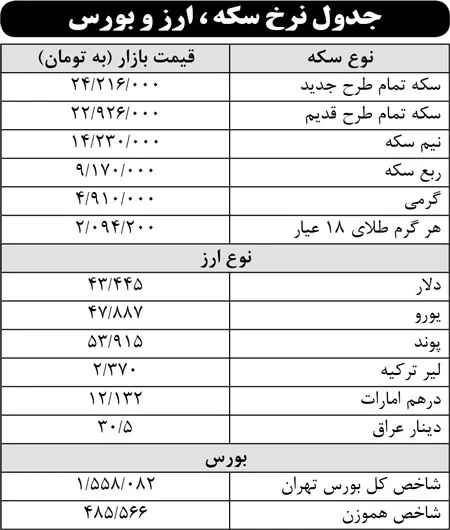 جدول نرخ سکه، ارز و بورس

| نوع سکه | قیمت بازار (به تومان) |
|---|---|
| سکه تمام طرح جدید | ۲۴/۲۱۶/۰۰۰ |
| سکه تمام طرح قدیم | ۲۲/۹۲۶/۰۰۰ |
| نیم سکه | ۱۴/۲۳۰/۰۰۰ |
| ربع سکه | ۹/۱۷۰/۰۰۰ |
| گرمی | ۴/۹۱۰/۰۰۰ |
| هر گرم طلای ۱۸ عیار | ۲/۰۹۴/۲۰۰ |
| نوع ارز | |
| دلار | ۴۳/۴۴۵ |
| یورو | ۴۷/۸۸۷ |
| پوند | ۵۳/۹۱۵ |
| لیر ترکیه | ۲/۳۷۰ |
| درهم امارات | ۱۲/۱۳۲ |
| دینار عراق | ۳۰/۵ |
| بورس | |
| شاخص کل بورس تهران | ۱/۵۵۸/۰۸۲ |
| شاخص هموزن | ۴۸۵/۵۶۶ |